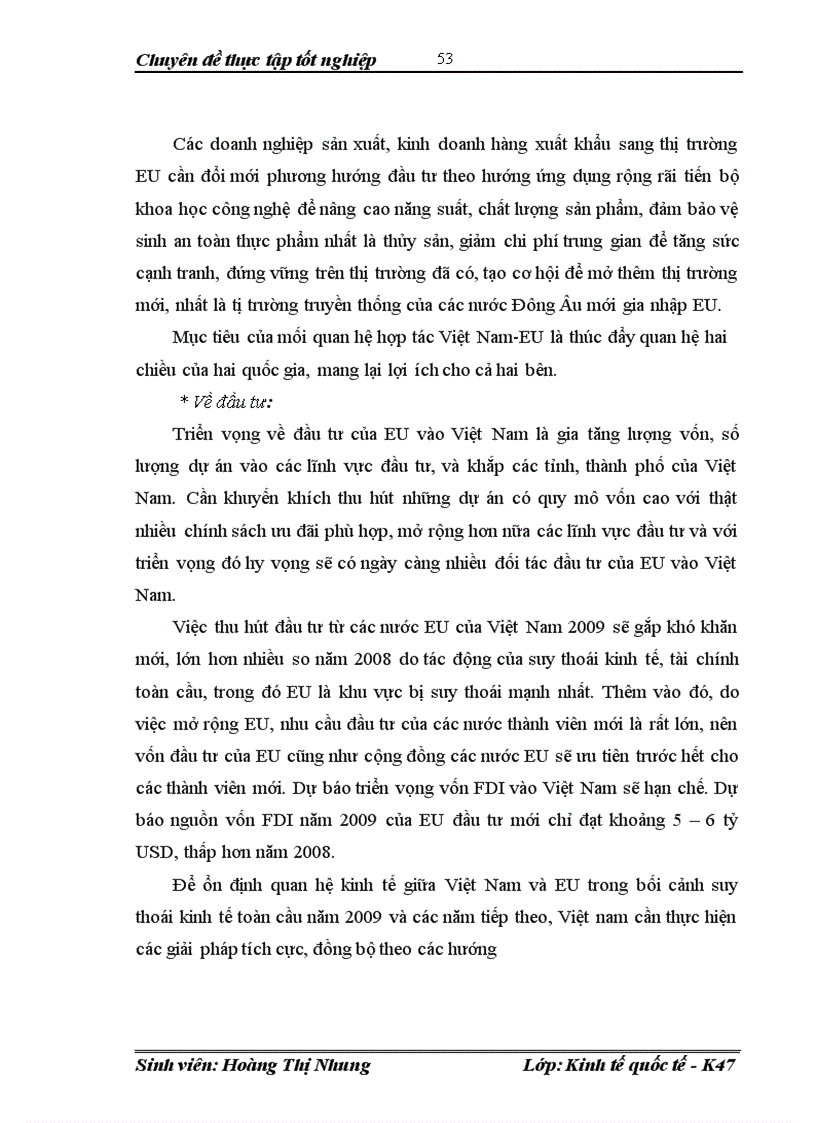 Chuyên đề thực tập tốt nghiệp 53

Các doanh nghiệp sản xuất, kinh doanh hàng xuất khẩu sang thị trường EU cần đổi mới phương hướng đầu tư theo hướng ứng dụng rộng rãi tiến bộ khoa học công nghệ để nâng cao năng suất, chất lượng sản phẩm, đảm bảo vệ sinh an toàn thực phẩm nhất là thủy sản, giảm chi phí trung gian để tăng sức cạnh tranh, đứng vững trên thị trường đã có, tạo cơ hội để mở thêm thị trường mới, nhất là tị trường truyền thống của các nước Đông Âu mới gia nhập EU.

Mục tiêu của mối quan hệ hợp tác Việt Nam-EU là thúc đẩy quan hệ hai chiều của hai quốc gia, mang lại lợi ích cho cả hai bên.

* Về đầu tư:

Triển vọng về đầu tư của EU vào Việt Nam là gia tăng lượng vốn, số lượng dự án vào các lĩnh vực đầu tư, và khắp các tỉnh, thành phố của Việt Nam. Cần khuyến khích thu hút những dự án có quy mô vốn cao với thật nhiều chính sách ưu đãi phù hợp, mở rộng hơn nữa các lĩnh vực đầu tư và với triển vọng đó hy vọng sẽ có ngày càng nhiều đối tác đầu tư của EU vào Việt Nam.

Việc thu hút đầu tư từ các nước EU của Việt Nam 2009 sẽ gặp khó khăn mới, lớn hơn nhiều so năm 2008 do tác động của suy thoái kinh tế, tài chính toàn cầu, trong đó EU là khu vực bị suy thoái mạnh nhất. Thêm vào đó, do việc mở rộng EU, nhu cầu đầu tư của các nước thành viên mới là rất lớn, nên vốn đầu tư của EU cũng như cộng đồng các nước EU sẽ ưu tiên trước hết cho các thành viên mới. Dự báo triển vọng vốn FDI vào Việt Nam sẽ hạn chế. Dự báo nguồn vốn FDI năm 2009 của EU đầu tư mới chỉ đạt khoảng 5 – 6 tỷ USD, thấp hơn năm 2008.

Để ổn định quan hệ kinh tế giữa Việt Nam và EU trong bối cảnh suy thoái kinh tế toàn cầu năm 2009 và các năm tiếp theo, Việt nam cần thực hiện các giải pháp tích cực, đồng bộ theo các hướng

Sinh viên: Hoàng Thị Nhung Lớp: Kinh tế quốc tế - K47